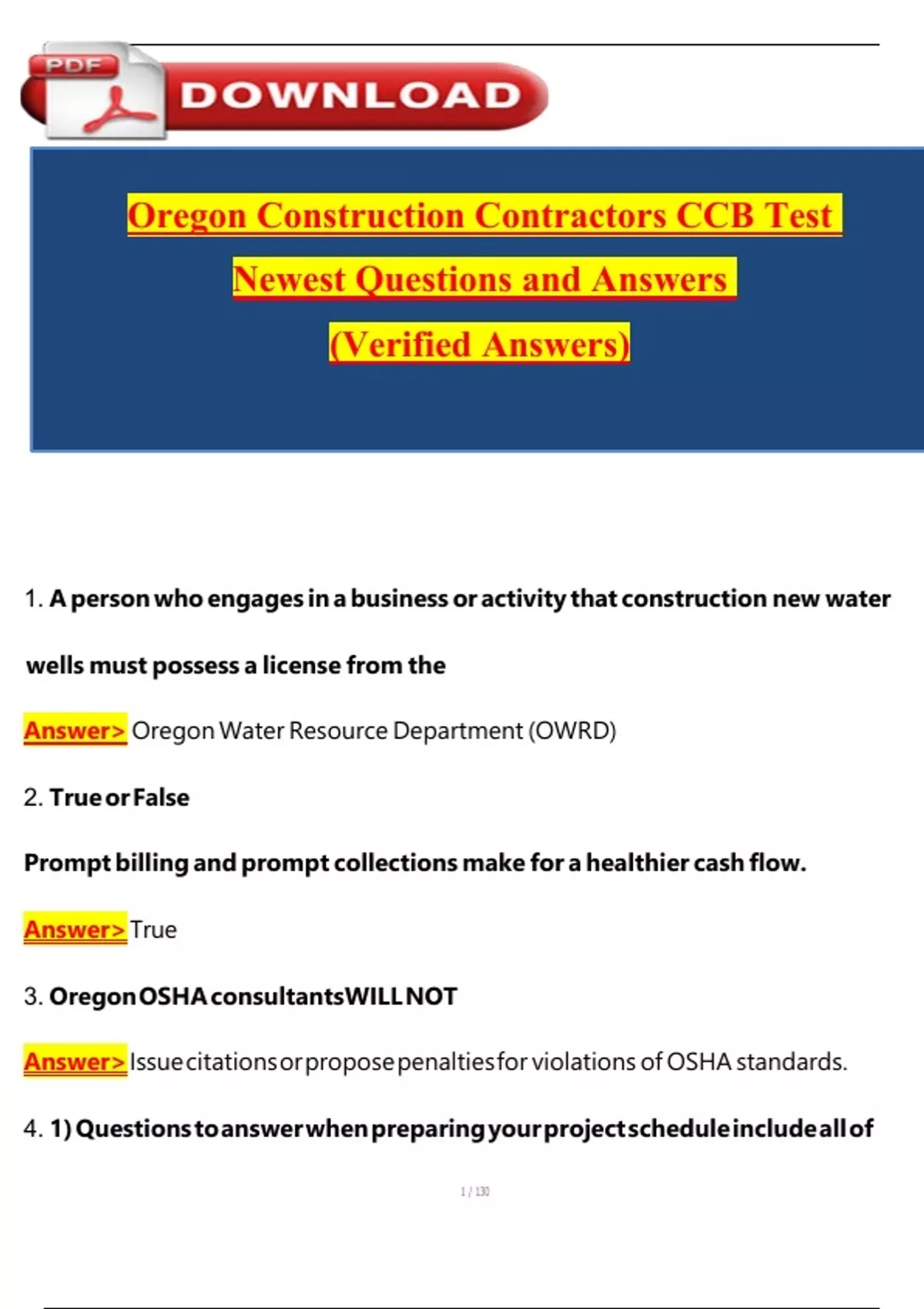 PDF DOWNLOAD

Oregon Construction Contractors CCB Test Newest Questions and Answers (Verified Answers)

1. A person who engages in a business or activity that construction new water wells must possess a license from the

Answer> Oregon Water Resource Department (OWRD)

2. True or False

Prompt billing and prompt collections make for a healthier cash flow.

Answer> True

3. Oregon OSHA consultants WILL NOT

Answer> Issue citations or propose penalties for violations of OSHA standards.

4. 1) Questions to answer when preparing your project schedule include all of

1 / 130